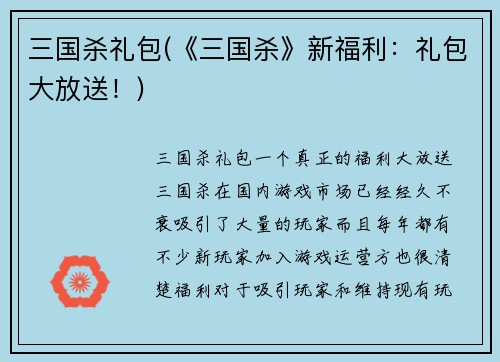 三国杀礼包(《三国杀》新福利：礼包大放送！)

三国杀礼包一个真正的福利大放送三国杀在国内游戏市场已经经久不衰吸引了大量的玩家而且每年都有不少新玩家加入游戏运营方也很清楚福利对于吸引玩家和维持现有玩